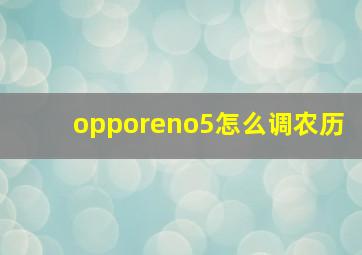 opporeno5怎么调农历